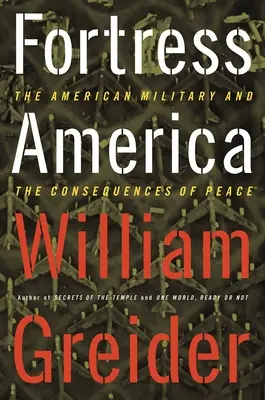 Fortress
THE AMERICAN MILITARY AND
America
THE CONSEQUENCES OF PEACE
William
Author of SECRETS OF THE TEMPLE and ONE WORLD, READY OR NOT
Greider